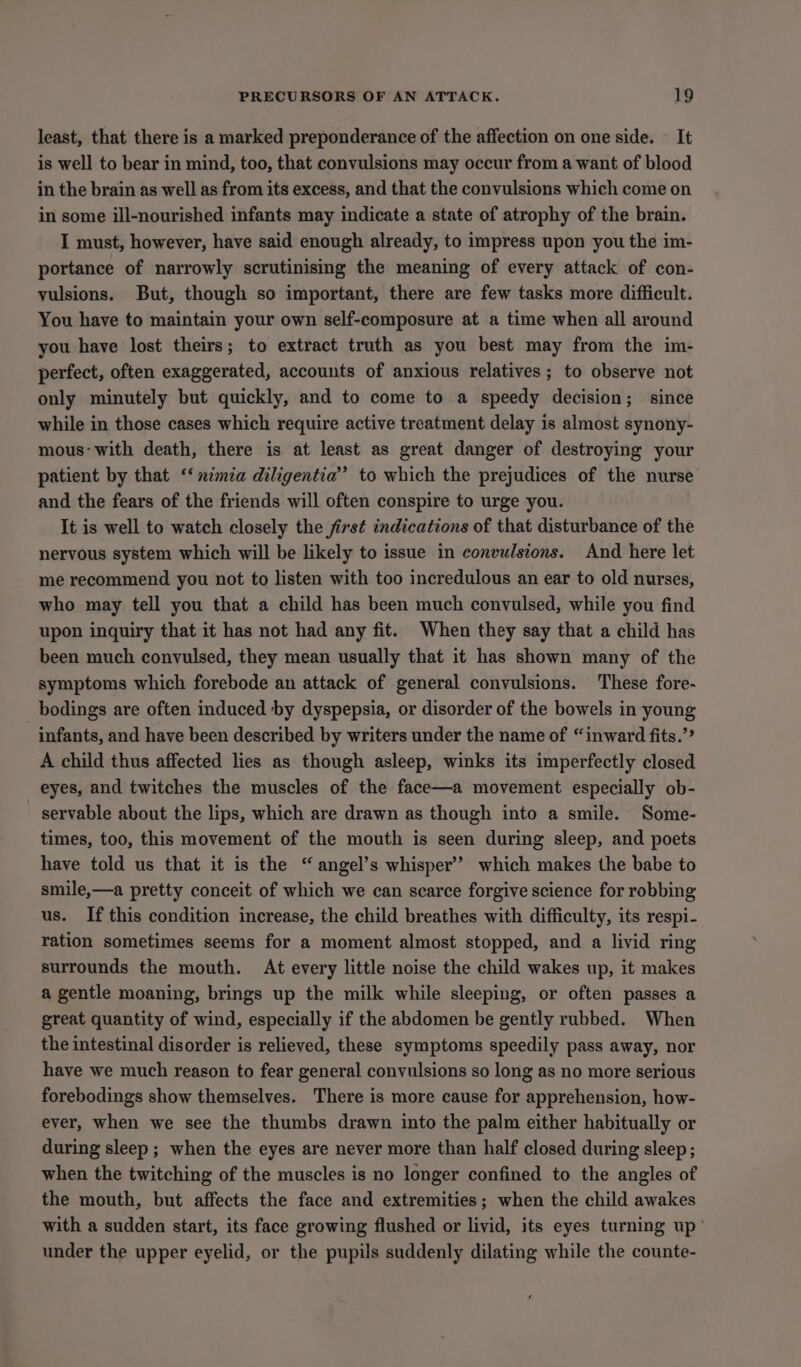 PRECURSORS OF AN ATTACK. 19

least, that there is a marked preponderance of the affection on one side. It is well to bear in mind, too, that convulsions may occur from a want of blood in the brain as well as from its excess, and that the convulsions which come on in some ill-nourished infants may indicate a state of atrophy of the brain.

I must, however, have said enough already, to impress upon you the importance of narrowly scrutinising the meaning of every attack of convulsions. But, though so important, there are few tasks more difficult. You have to maintain your own self-composure at a time when all around you have lost theirs; to extract truth as you best may from the imperfect, often exaggerated, accounts of anxious relatives; to observe not only minutely but quickly, and to come to a speedy decision; since while in those cases which require active treatment delay is almost synonymous with death, there is at least as great danger of destroying your patient by that "nimia diligentia" to which the prejudices of the nurse and the fears of the friends will often conspire to urge you.

It is well to watch closely the first indications of that disturbance of the nervous system which will be likely to issue in convulsions. And here let me recommend you not to listen with too incredulous an ear to old nurses, who may tell you that a child has been much convulsed, while you find upon inquiry that it has not had any fit. When they say that a child has been much convulsed, they mean usually that it has shown many of the symptoms which forebode an attack of general convulsions. These forebodings are often induced by dyspepsia, or disorder of the bowels in young infants, and have been described by writers under the name of "inward fits." A child thus affected lies as though asleep, winks its imperfectly closed eyes, and twitches the muscles of the face—a movement especially observable about the lips, which are drawn as though into a smile. Sometimes, too, this movement of the mouth is seen during sleep, and poets have told us that it is the "angel's whisper" which makes the babe to smile,—a pretty conceit of which we can scarce forgive science for robbing us. If this condition increase, the child breathes with difficulty, its respiration sometimes seems for a moment almost stopped, and a livid ring surrounds the mouth. At every little noise the child wakes up, it makes a gentle moaning, brings up the milk while sleeping, or often passes a great quantity of wind, especially if the abdomen be gently rubbed. When the intestinal disorder is relieved, these symptoms speedily pass away, nor have we much reason to fear general convulsions so long as no more serious forebodings show themselves. There is more cause for apprehension, however, when we see the thumbs drawn into the palm either habitually or during sleep; when the eyes are never more than half closed during sleep; when the twitching of the muscles is no longer confined to the angles of the mouth, but affects the face and extremities; when the child awakes with a sudden start, its face growing flushed or livid, its eyes turning up under the upper eyelid, or the pupils suddenly dilating while the counte-